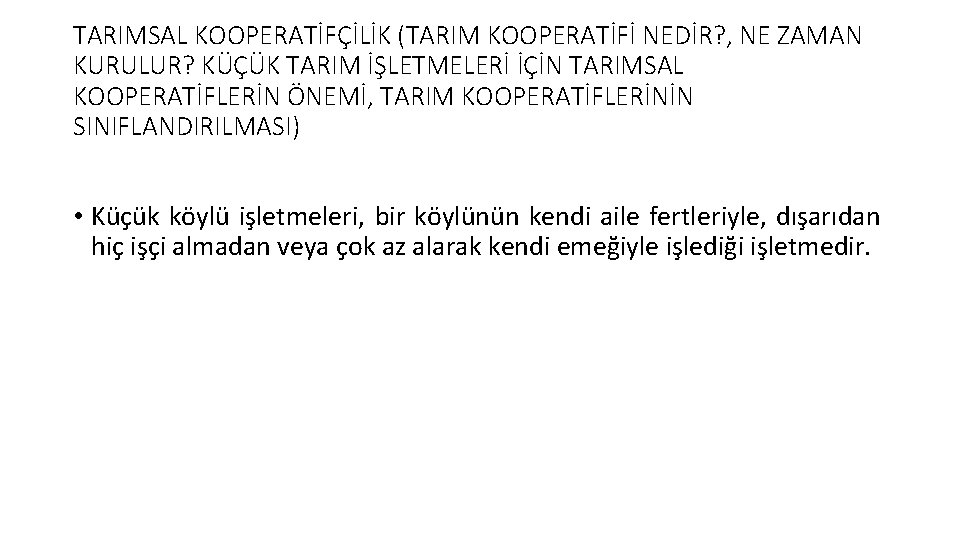 TARIMSAL KOOPERATİFÇİLİK (TARIM KOOPERATİFİ NEDİR?, NE ZAMAN KURULUR? KÜÇÜK TARIM İŞLETMELERİ İÇİN TARIMSAL KOOPERATİFLERİN ÖNEMİ, TARIM KOOPERATİFLERİNİN SINIFLANDIRILMASI)

• Küçük köylü işletmeleri, bir köylünün kendi aile fertleriyle, dışarıdan hiç işçi almadan veya çok az alarak kendi emeğiyle işlediği işletmedir.